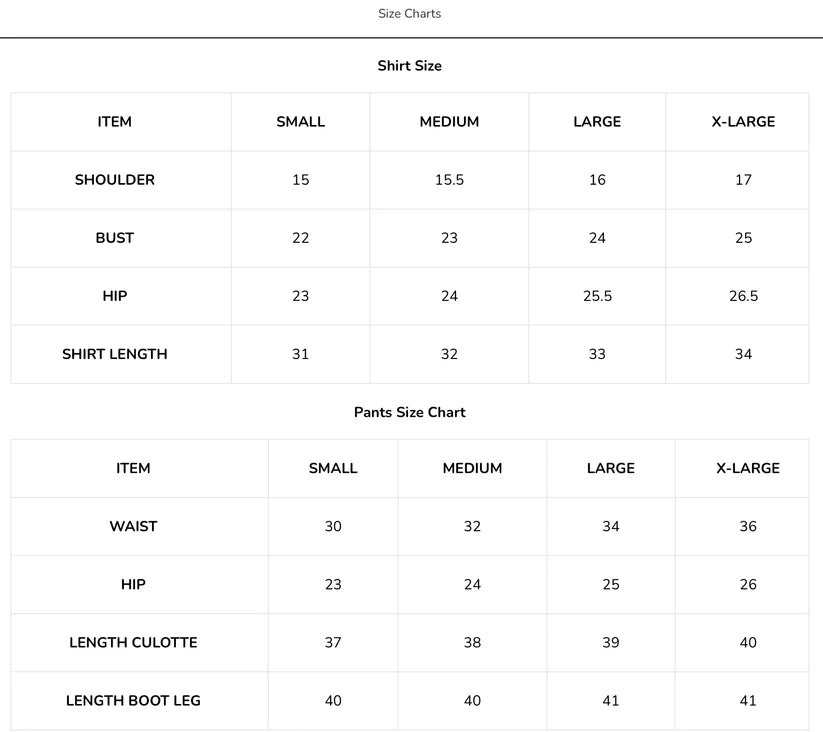 Size Charts

Shirt Size

| ITEM | SMALL | MEDIUM | LARGE | X-LARGE |
|---|---|---|---|---|
| SHOULDER | 15 | 15.5 | 16 | 17 |
| BUST | 22 | 23 | 24 | 25 |
| HIP | 23 | 24 | 25.5 | 26.5 |
| SHIRT LENGTH | 31 | 32 | 33 | 34 |

Pants Size Chart

| ITEM | SMALL | MEDIUM | LARGE | X-LARGE |
|---|---|---|---|---|
| WAIST | 30 | 32 | 34 | 36 |
| HIP | 23 | 24 | 25 | 26 |
| LENGTH CULOTTE | 37 | 38 | 39 | 40 |
| LENGTH BOOT LEG | 40 | 40 | 41 | 41 |